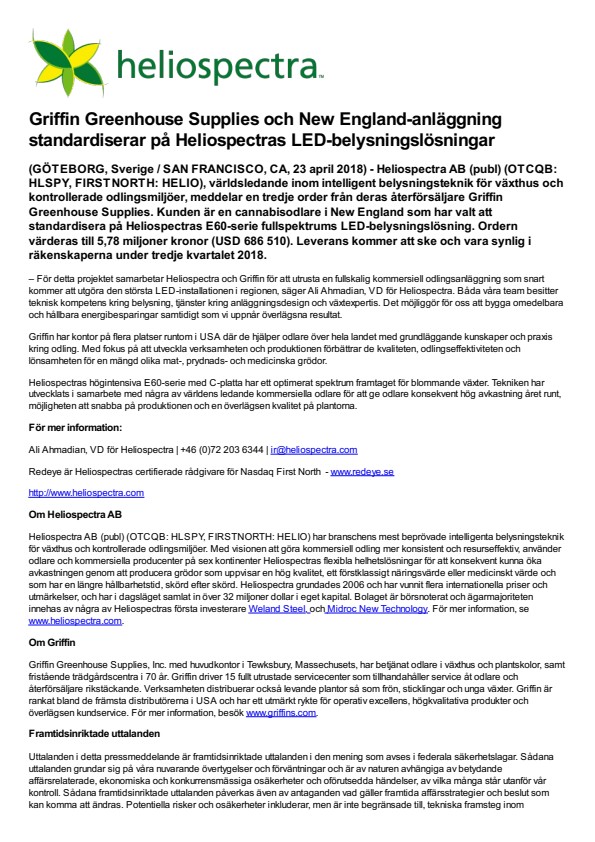 heliospectra™

Griffin Greenhouse Supplies och New England-anläggning standardiserar på Heliospectras LED-belysningslösningar

(GÖTEBORG, Sverige / SAN FRANCISCO, CA, 23 april 2018) - Heliospectra AB (publ) (OTCQB: HLSPY, FIRSTNORTH: HELIO), världsledande inom intelligent belysningsteknik för växthus och kontrollerade odlingsmiljöer, meddelar en tredje order från deras återförsäljare Griffin Greenhouse Supplies. Kunden är en cannabisodlare i New England som har valt att standardisera på Heliospectras E60-serie fullspektrums LED-belysningslösning. Ordern värderas till 5,78 miljoner kronor (USD 686 510). Leverans kommer att ske och vara synlig i räkenskaperna under tredje kvartalet 2018.

– För detta projektet samarbetar Heliospectra och Griffin för att utrusta en fullskalig kommersiell odlingsanläggning som snart kommer att utgöra den största LED-installationen i regionen, säger Ali Ahmadian, VD för Heliospectra. Båda våra team besitter teknisk kompetens kring belysning, tjänster kring anläggningsdesign och växtexpertis. Det möjliggör för oss att bygga omedelbara och hållbara energibesparingar samtidigt som vi uppnår överlägsna resultat.

Griffin har kontor på flera platser runtom i USA där de hjälper odlare över hela landet med grundläggande kunskaper och praxis kring odling. Med fokus på att utveckla verksamheten och produktionen förbättrar de kvaliteten, odlingseffektiviteten och lönsamheten för en mängd olika mat-, prydnads- och medicinska grödor.

Heliospectras högintensiva E60-serie med C-platta har ett optimerat spektrum framtaget för blommande växter. Tekniken har utvecklats i samarbete med några av världens ledande kommersiella odlare för att ge odlare konsekvent hög avkastning året runt, möjligheten att snabba på produktionen och en överlägsen kvalitet på plantorna.

För mer information:

Ali Ahmadian, VD för Heliospectra | +46 (0)72 203 6344 | ir@heliospectra.com

Redeye är Heliospectras certifierade rådgivare för Nasdaq First North - www.redeye.se

http://www.heliospectra.com

Om Heliospectra AB

Heliospectra AB (publ) (OTCQB: HLSPY, FIRSTNORTH: HELIO) har branschens mest beprövade intelligenta belysningsteknik för växthus och kontrollerade odlingsmiljöer. Med visionen att göra kommersiell odling mer konsistent och resurseffektiv, använder odlare och kommersiella producenter på sex kontinenter Heliospectras flexibla helhetslösningar för att konsekvent kunna öka avkastningen genom att producera grödor som uppvisar en hög kvalitet, ett förstklassigt näringsvärde eller medicinskt värde och som har en längre hållbarhetstid, skörd efter skörd. Heliospectra grundades 2006 och har vunnit flera internationella priser och utmärkelser, och har i dagsläget samlat in över 32 miljoner dollar i eget kapital. Bolaget är börsnoterat och ägarmajoriteten innehas av några av Heliospectras första investerare Weland Steel, och Midroc New Technology. För mer information, se www.heliospectra.com.

Om Griffin

Griffin Greenhouse Supplies, Inc. med huvudkontor i Tewksbury, Massechusets, har betjänat odlare i växthus och plantskolor, samt fristående trädgårdscentra i 70 år. Griffin driver 15 fullt utrustade servicecenter som tillhandahåller service åt odlare och återförsäljare rikstäckande. Verksamheten distribuerar också levande plantor så som frön, sticklingar och unga växter. Griffin är rankat bland de främsta distributörerna i USA och har ett utmärkt rykte för operativ excellens, högkvalitativa produkter och överlägsen kundservice. För mer information, besök www.griffins.com.

Framtidsinriktade uttalanden

Uttalanden i detta pressmeddelande är framtidsinriktade uttalanden i den mening som avses i federala säkerhetslagar. Sådana uttalanden grundar sig på våra nuvarande övertygelser och förväntningar och är av naturen avhängiga av betydande affärsrelaterade, ekonomiska och konkurrensmässiga osäkerheter och oförutsedda händelser, av vilka många står utanför vår kontroll. Sådana framtidsinriktade uttalanden påverkas även av antaganden vad gäller framtida affärsstrategier och beslut som kan komma att ändras. Potentiella risker och osäkerheter inkluderar, men är inte begränsade till, tekniska framsteg inom